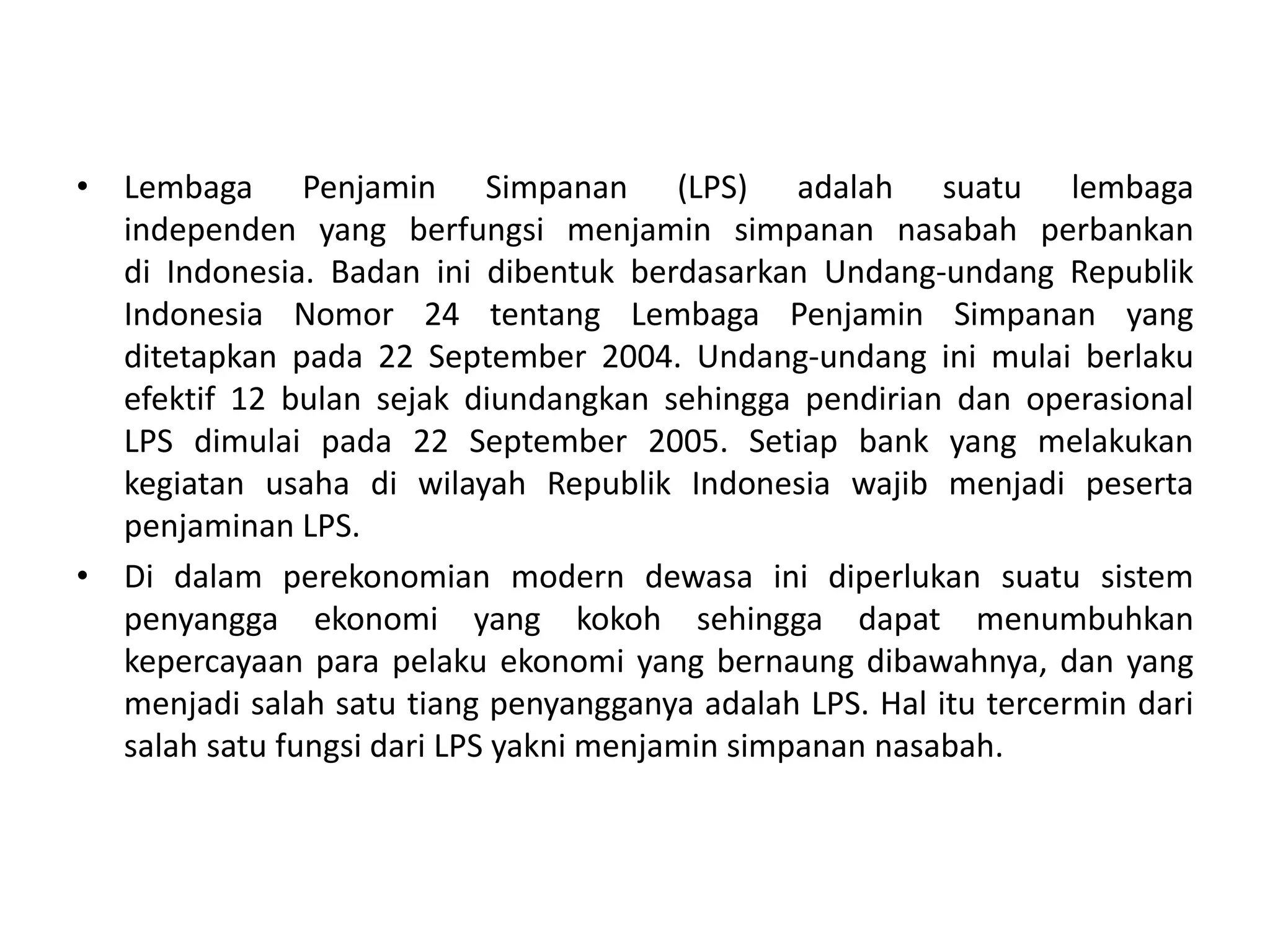 • Lembaga Penjamin Simpanan (LPS) adalah suatu lembaga independen yang berfungsi menjamin simpanan nasabah perbankan di Indonesia. Badan ini dibentuk berdasarkan Undang-undang Republik Indonesia Nomor 24 tentang Lembaga Penjamin Simpanan yang ditetapkan pada 22 September 2004. Undang-undang ini mulai berlaku efektif 12 bulan sejak diundangkan sehingga pendirian dan operasional LPS dimulai pada 22 September 2005. Setiap bank yang melakukan kegiatan usaha di wilayah Republik Indonesia wajib menjadi peserta penjaminan LPS.

• Di dalam perekonomian modern dewasa ini diperlukan suatu sistem penyangga ekonomi yang kokoh sehingga dapat menumbuhkan kepercayaan para pelaku ekonomi yang bernaung dibawahnya, dan yang menjadi salah satu tiang penyangganya adalah LPS. Hal itu tercermin dari salah satu fungsi dari LPS yakni menjamin simpanan nasabah.